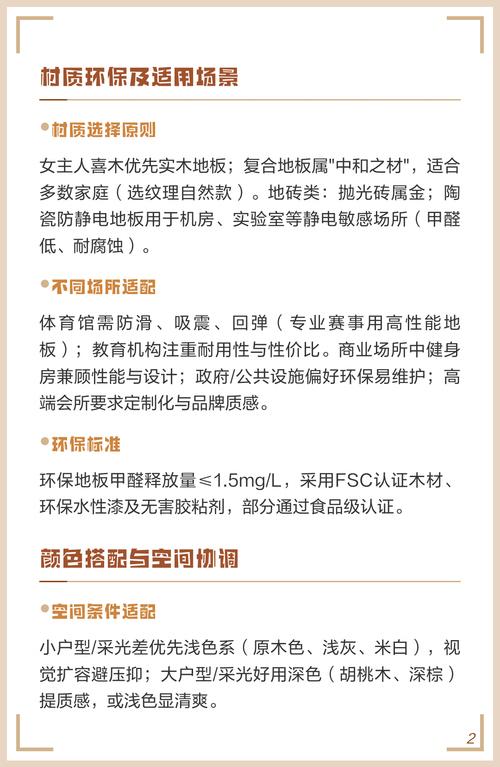 材质环保及适用场景

材质选择原则

女主人喜木优先实木地板；复合地板属"中和之材"，适合多数家庭（选纹理自然款）。地砖类：抛光砖属金；陶瓷防静电地板用于机房、实验室等静电敏感场所（甲醛低、耐腐蚀）。

不同场所适配

体育馆需防滑、吸震、回弹（专业赛事用高性能地板）；教育机构注重耐用性与性价比。商业场所中健身房兼顾性能与设计；政府/公共设施偏好环保易维护；高端会所要求定制化与品牌质感。

环保标准

环保地板甲醛释放量≤1.5mg/L，采用FSC认证木材、环保水性漆及无害胶粘剂，部分通过食品级认证。

颜色搭配与空间协调

空间条件适配

小户型/采光差优先浅色系（原木色、浅灰、米白），视觉扩容避压抑；大户型/采光好用深色（胡桃木、深棕）提质感，或浅色显清爽。

2